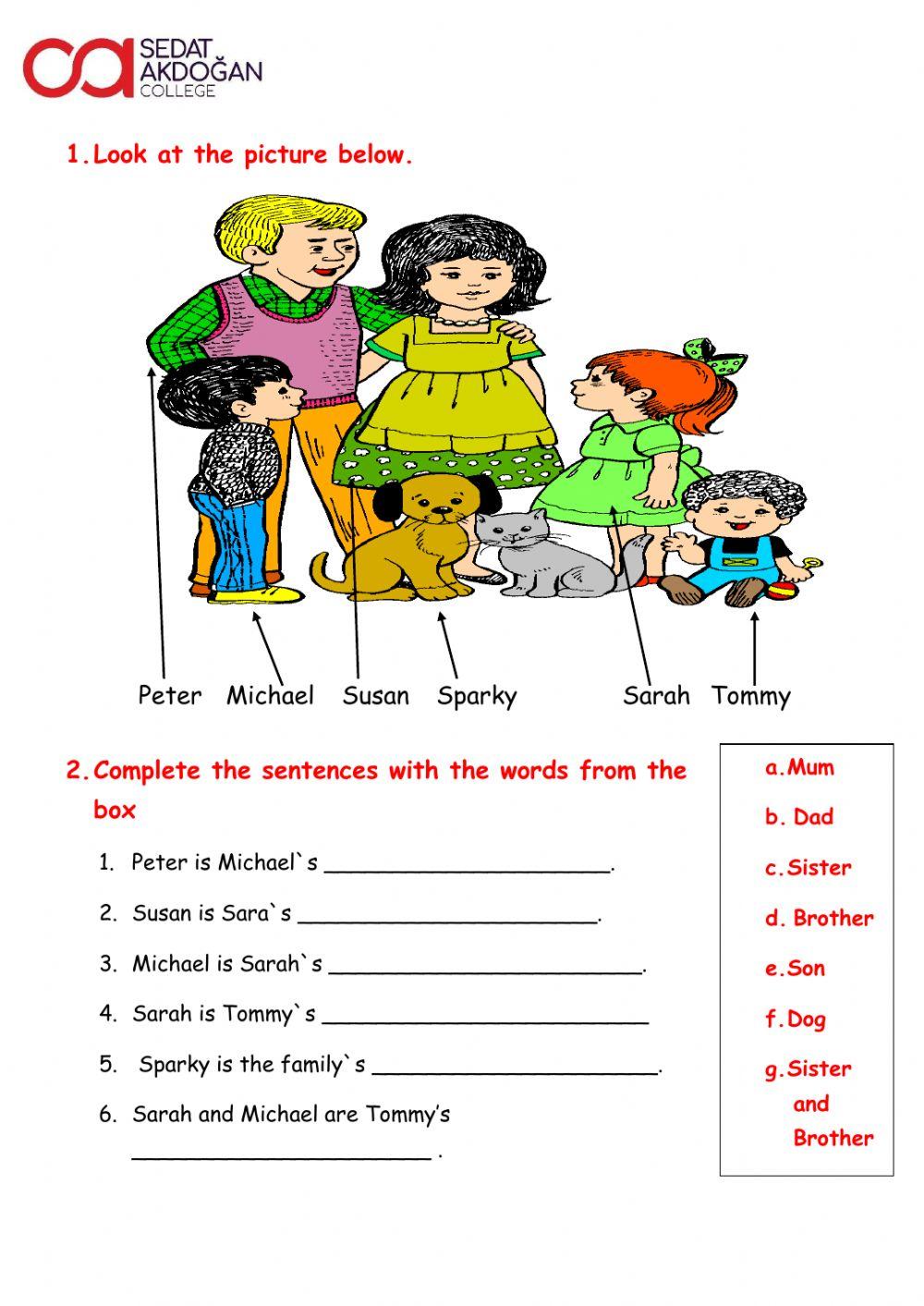 SEDAT AKDOĞAN COLLEGE

1. Look at the picture below.

Peter Michael Susan Sparky Sarah Tommy

2. Complete the sentences with the words from the box

1. Peter is Michael`s ____.

2. Susan is Sara`s ____.

3. Michael is Sarah`s ____.

4. Sarah is Tommy`s ____

5. Sparky is the family`s ____.

6. Sarah and Michael are Tommy's ____ .

a. Mum
b. Dad
c. Sister
d. Brother
e. Son
f. Dog
g. Sister and Brother